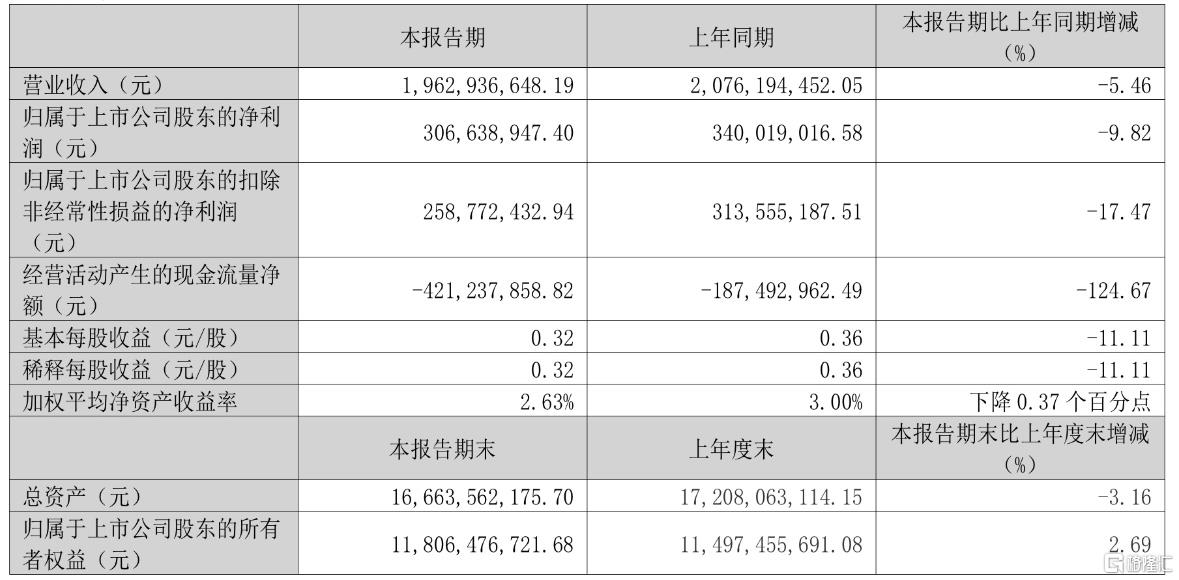 |  | 本报告期 | 上年同期 | 本报告期比上年同期增减（%） |
|---|---|---|---|
| 营业收入（元） | 1,962,936,648.19 | 2,076,194,452.05 | -5.46 |
| 归属于上市公司股东的净利润（元） | 306,638,947.40 | 340,019,016.58 | -9.82 |
| 归属于上市公司股东的扣除非经常性损益的净利润（元） | 258,772,432.94 | 313,555,187.51 | -17.47 |
| 经营活动产生的现金流量净额（元） | -421,237,858.82 | -187,492,962.49 | -124.67 |
| 基本每股收益（元/股） | 0.32 | 0.36 | -11.11 |
| 稀释每股收益（元/股） | 0.32 | 0.36 | -11.11 |
| 加权平均净资产收益率 | 2.63% | 3.00% | 下降 0.37 个百分点 |
|  | 本报告期末 | 上年度末 | 本报告期末比上年度末增减（%） |
| 总资产（元） | 16,663,562,175.70 | 17,208,063,114.15 | -3.16 |
| 归属于上市公司股东的所有者权益（元） | 11,806,476,721.68 | 11,497,455,691.08 | 2.69 |

格隆汇